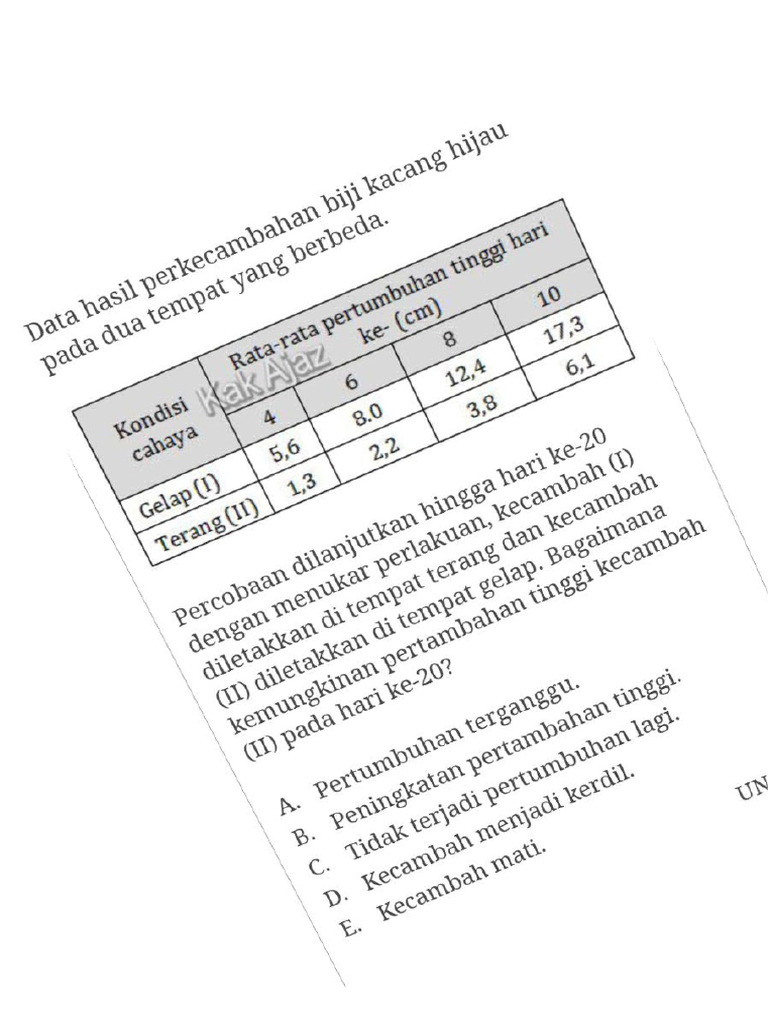 Data hasil perkecambahan biji kacang hijau pada dua tempat yang berbeda.

| Kondisi cahaya | Rata-rata pertumbuhan tinggi hari ke- (cm) | | | |
|---|---|---|---|---|
| | 4 | 6 | 8 | 10 |
| Gelap (I) | 5,6 | 8.0 | 12,4 | 17,3 |
| Terang (II) | 1,3 | 2,2 | 3,8 | 6,1 |

KakAjaz

Percobaan dilanjutkan hingga hari ke-20 dengan menukar perlakuan, kecambah (I) diletakkan di tempat terang dan kecambah (II) diletakkan di tempat gelap. Bagaimana kemungkinan pertambahan tinggi kecambah (II) pada hari ke-20?

A. Pertumbuhan terganggu.
B. Peningkatan pertambahan tinggi.
C. Tidak terjadi pertumbuhan lagi.
D. Kecambah menjadi kerdil.
E. Kecambah mati.

UN